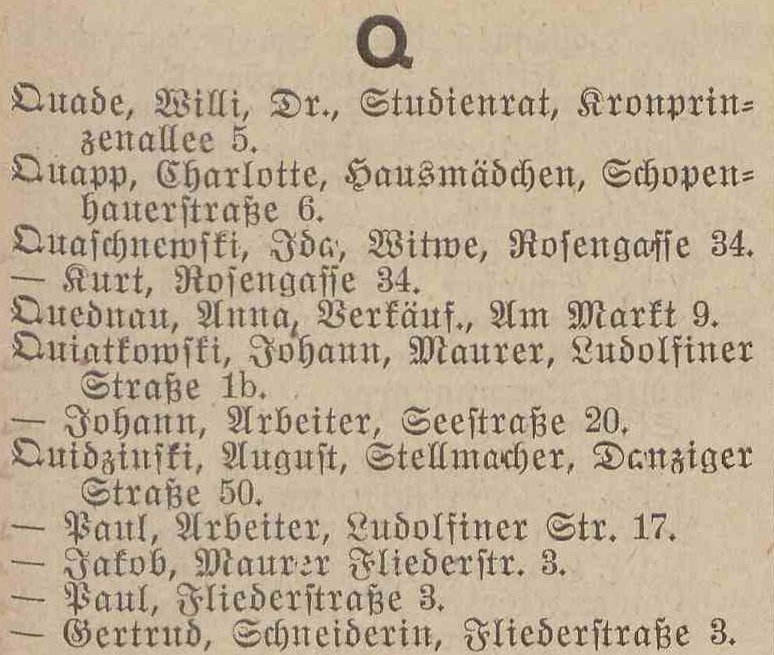 Q

Quade, Willi, Dr., Studienrat, Kronprinzenallee 5.
Quapp, Charlotte, Hausmädchen, Schopenhauerstraße 6.
Quaschnewſki, Ida, Witwe, Roſengaſſe 34.
— Kurt, Roſengaſſe 34.
Quednau, Anna, Verkäuf., Am Markt 9.
Quiatkowſki, Johann, Maurer, Ludolfiner Straße 1b.
— Johann, Arbeiter, Seeſtraße 20.
Quidzinſki, Auguſt, Stellmacher, Danziger Straße 50.
— Paul, Arbeiter, Ludolfiner Str. 17.
— Jakob, Maurer Fliederſtr. 3.
— Paul, Fliederſtraße 3.
— Gertrud, Schneiderin, Fliederſtraße 3.